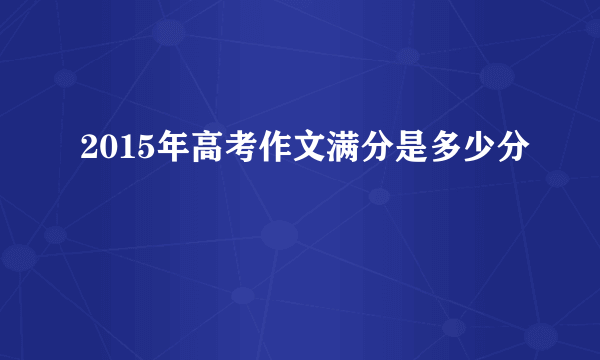 2015年高考作文满分是多少分